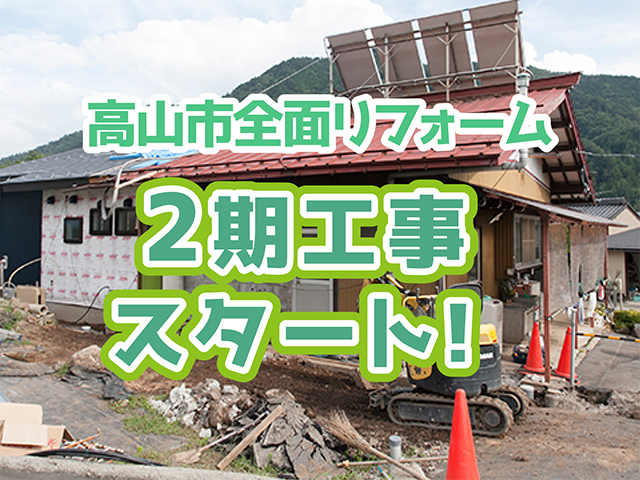 高山市全面リフォーム

２期工事

スタート！